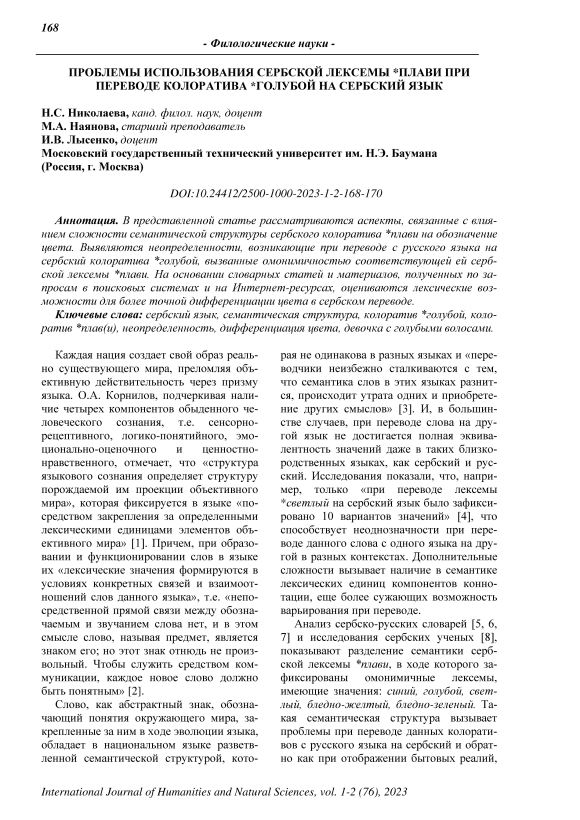 168

- Филологические науки -

ПРОБЛЕМЫ ИСПОЛЬЗОВАНИЯ СЕРБСКОЙ ЛЕКСЕМЫ *ПЛАВИ ПРИ ПЕРЕВОДЕ КОЛОРАТИВА *ГОЛУБОЙ НА СЕРБСКИЙ ЯЗЫК

Н.С. Николаева, канд. филол. наук, доцент
М.А. Наянова, старший преподаватель
И.В. Лысенко, доцент
Московский государственный технический университет им. Н.Э. Баумана
(Россия, г. Москва)

DOI:10.24412/2500-1000-2023-1-2-168-170

Аннотация. В представленной статье рассматриваются аспекты, связанные с влиянием сложности семантической структуры сербского колоратива *плави на обозначение цвета. Выявляются неопределенности, возникающие при переводе с русского языка на сербский колоратива *голубой, вызванные омонимичностью соответствующей ей сербской лексемы *плави. На основании словарных статей и материалов, полученных по запросам в поисковых системах и на Интернет-ресурсах, оцениваются лексические возможности для более точной дифференциации цвета в сербском переводе.

Ключевые слова: сербский язык, семантическая структура, колоратив *голубой, колоратив *плав(и), неопределенность, дифференциация цвета, девочка с голубыми волосами.

Каждая нация создает свой образ реально существующего мира, преломляя объективную действительность через призму языка. О.А. Корнилов, подчеркивая наличие четырех компонентов обыденного человеческого сознания, т.е. сенсорно-рецептивного, логико-понятийного, эмоционально-оценочного и ценностно-нравственного, отмечает, что «структура языкового сознания определяет структуру порождаемой им проекции объективного мира», которая фиксируется в языке «посредством закрепления за определенными лексическими единицами элементов объективного мира» [1]. Причем, при образовании и функционировании слов в языке их «лексические значения формируются в условиях конкретных связей и взаимоотношений слов данного языка», т.е. «непосредственной прямой связи между обозначаемым и звучанием слова нет, и в этом смысле слово, называя предмет, является знаком его; но этот знак отнюдь не произвольный. Чтобы служить средством коммуникации, каждое новое слово должно быть понятным» [2].

Слово, как абстрактный знак, обозначающий понятия окружающего мира, закрепленные за ним в ходе эволюции языка, обладает в национальном языке разветвленной семантической структурой, которая не одинакова в разных языках и «переводчики неизбежно сталкиваются с тем, что семантика слов в этих языках разнится, происходит утрата одних и приобретение других смыслов» [3]. И, в большинстве случаев, при переводе слова на другой язык не достигается полная эквивалентность значений даже в таких близкородственных языках, как сербский и русский. Исследования показали, что, например, только «при переводе лексемы *светлый на сербский язык было зафиксировано 10 вариантов значений» [4], что способствует неоднозначности при переводе данного слова с одного языка на другой в разных контекстах. Дополнительные сложности вызывает наличие в семантике лексических единиц компонентов коннотации, еще более сужающих возможность варьирования при переводе.

Анализ сербско-русских словарей [5, 6, 7] и исследования сербских ученых [8], показывают разделение семантики сербской лексемы *плави, в ходе которого зафиксированы омонимичные лексемы, имеющие значения: синий, голубой, светлый, бледно-желтый, бледно-зеленый. Такая семантическая структура вызывает проблемы при переводе данных колоративов с русского языка на сербский и обратно как при отображении бытовых реалий,

International Journal of Humanities and Natural Sciences, vol. 1-2 (76), 2023